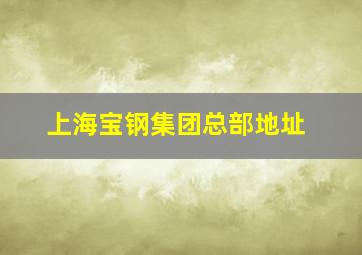 上海宝钢集团总部地址